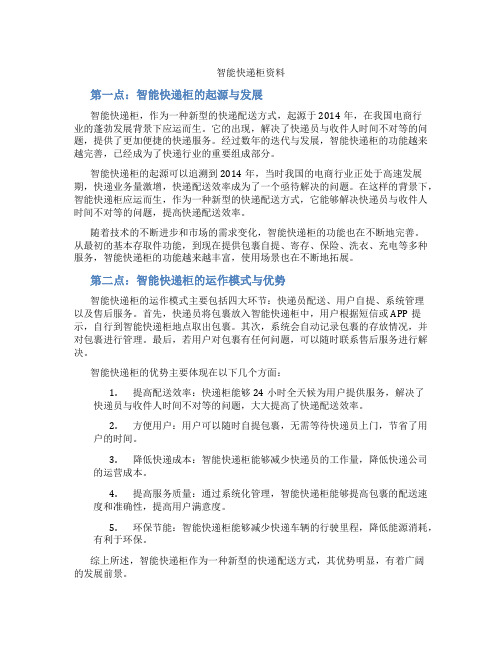 智能快递柜资料

第一点：智能快递柜的起源与发展

智能快递柜，作为一种新型的快递配送方式，起源于2014年，在我国电商行业的蓬勃发展背景下应运而生。它的出现，解决了快递员与收件人时间不对等的问题，提供了更加便捷的快递服务。经过数年的迭代与发展，智能快递柜的功能越来越完善，已经成为了快递行业的重要组成部分。

智能快递柜的起源可以追溯到2014年，当时我国的电商行业正处于高速发展期，快递业务量激增，快递配送效率成为了一个亟待解决的问题。在这样的背景下，智能快递柜应运而生，作为一种新型的快递配送方式，它能够解决快递员与收件人时间不对等的问题，提高快递配送效率。

随着技术的不断进步和市场的需求变化，智能快递柜的功能也在不断地完善。从最初的基本存取件功能，到现在提供包裹自提、寄存、保险、洗衣、充电等多种服务，智能快递柜的功能越来越丰富，使用场景也在不断地拓展。

第二点：智能快递柜的运作模式与优势

智能快递柜的运作模式主要包括四大环节：快递员配送、用户自提、系统管理以及售后服务。首先，快递员将包裹放入智能快递柜中，用户根据短信或APP提示，自行到智能快递柜地点取出包裹。其次，系统会自动记录包裹的存放情况，并对包裹进行管理。最后，若用户对包裹有任何问题，可以随时联系售后服务进行解决。

智能快递柜的优势主要体现在以下几个方面：

1. 提高配送效率：快递柜能够24小时全天候为用户提供服务，解决了快递员与收件人时间不对等的问题，大大提高了快递配送效率。

2. 方便用户：用户可以随时自提包裹，无需等待快递员上门，节省了用户的时间。

3. 降低快递成本：智能快递柜能够减少快递员的工作量，降低快递公司的运营成本。

4. 提高服务质量：通过系统化管理，智能快递柜能够提高包裹的配送速度和准确性，提高用户满意度。

5. 环保节能：智能快递柜能够减少快递车辆的行驶里程，降低能源消耗，有利于环保。

综上所述，智能快递柜作为一种新型的快递配送方式，其优势明显，有着广阔的发展前景。